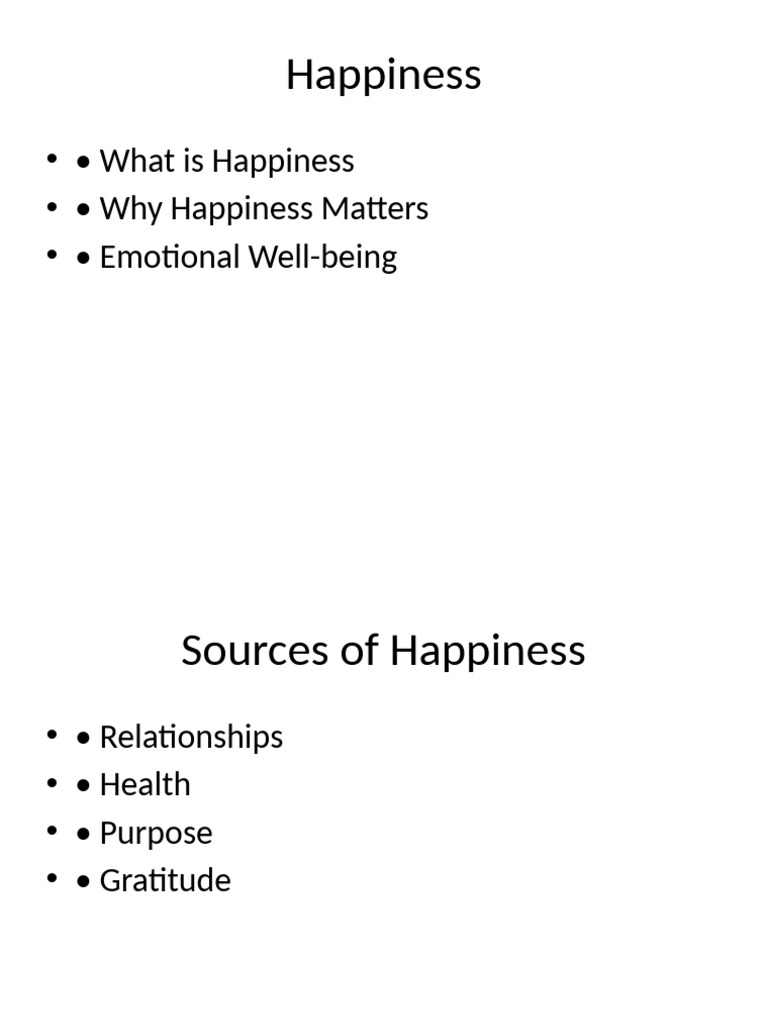 Happiness

- • What is Happiness
- • Why Happiness Matters
- • Emotional Well-being

Sources of Happiness

- • Relationships
- • Health
- • Purpose
- • Gratitude